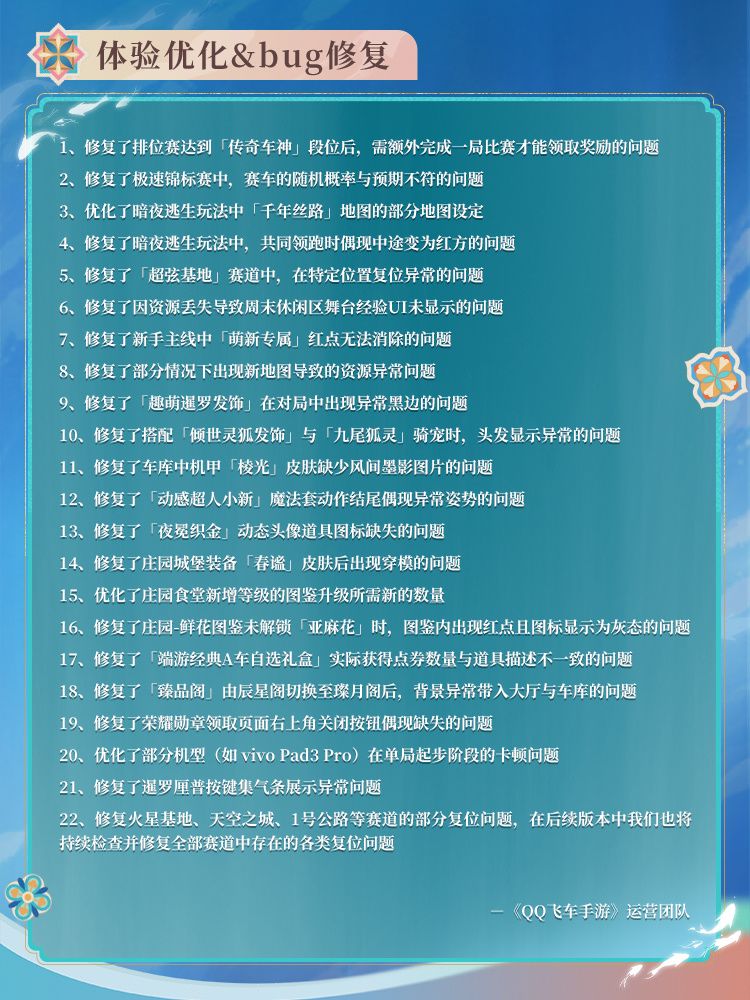 体验优化&bug修复

1、修复了排位赛达到「传奇车神」段位后，需额外完成一局比赛才能领取奖励的问题
2、修复了极速锦标赛中，赛车的随机概率与预期不符的问题
3、优化了暗夜逃生玩法中「千年丝路」地图的部分地图设定
4、修复了暗夜逃生玩法中，共同领跑时偶现中途变为红方的问题
5、修复了「超弦基地」赛道中，在特定位置复位异常的问题
6、修复了因资源丢失导致周末休闲区舞台经验UI未显示的问题
7、修复了新手主线中「萌新专属」红点无法消除的问题
8、修复了部分情况下出现新地图导致的资源异常问题
9、修复了「趣萌暹罗发饰」在对局中出现异常黑边的问题
10、修复了搭配「倾世灵狐发饰」与「九尾狐灵」骑宠时，头发显示异常的问题
11、修复了车库中机甲「棱光」皮肤缺少风间墨影图片的问题
12、修复了「动感超人小新」魔法套动作结尾偶现异常姿势的问题
13、修复了「夜冕织金」动态头像道具图标缺失的问题
14、修复了庄园城堡装备「春谧」皮肤后出现穿模的问题
15、优化了庄园食堂新增等级的图鉴升级所需新的数量
16、修复了庄园-鲜花图鉴未解锁「亚麻花」时，图鉴内出现红点且图标显示为灰态的问题
17、修复了「端游经典A车自选礼盒」实际获得点券数量与道具描述不一致的问题
18、修复了「臻品阁」由辰星阁切换至璨月阁后，背景异常带入大厅与车库的问题
19、修复了荣耀勋章领取页面右上角关闭按钮偶现缺失的问题
20、优化了部分机型（如 vivo Pad3 Pro）在单局起步阶段的卡顿问题
21、修复了暹罗厘普按键集气条展示异常问题
22、修复火星基地、天空之城、1号公路等赛道的部分复位问题，在后续版本中我们也将持续检查并修复全部赛道中存在的各类复位问题

—《QQ飞车手游》运营团队